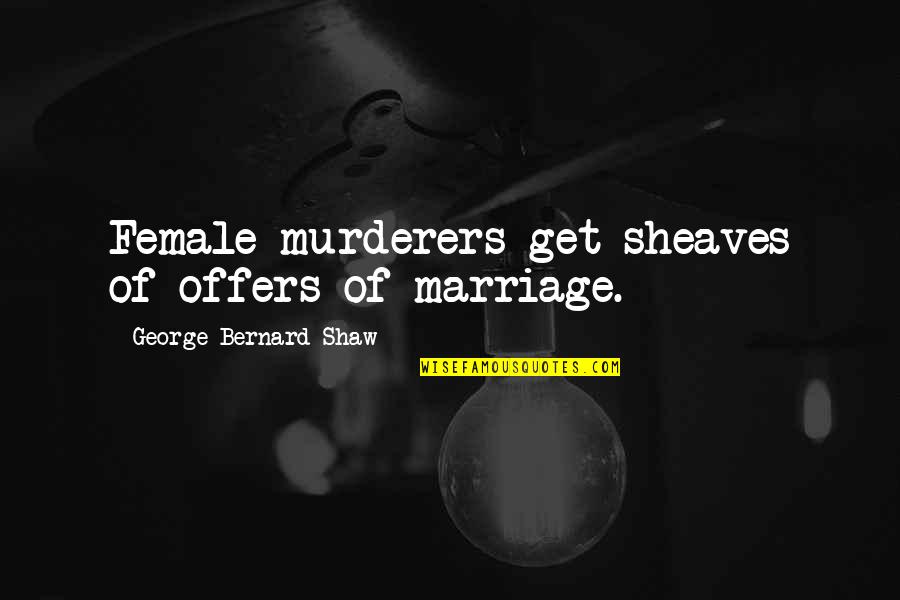 Female murderers get sheaves of offers of marriage.

George Bernard Shaw

WISEFAMOUSQUOTES.COM